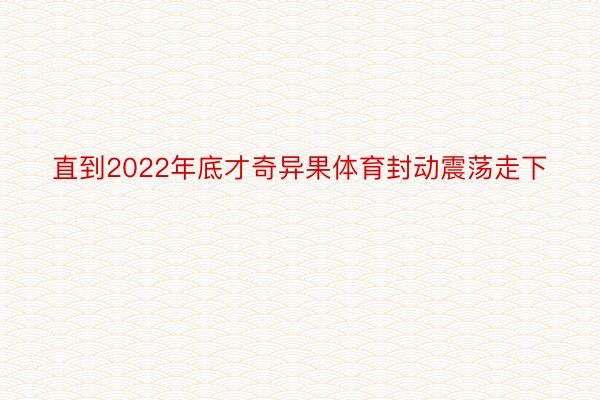 直到2022年底才奇异果体育封动震荡走下